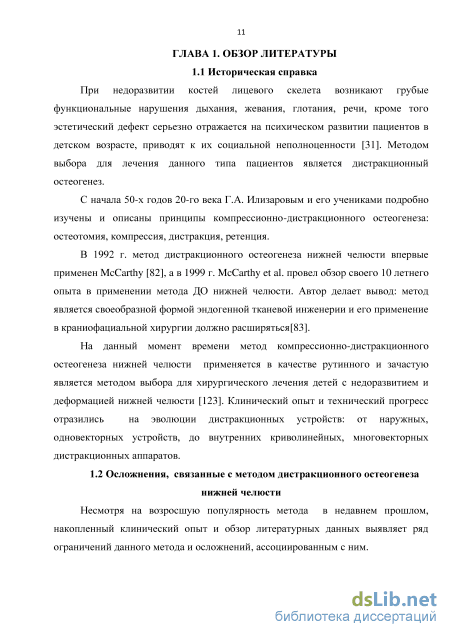 11

ГЛАВА 1. ОБЗОР ЛИТЕРАТУРЫ

1.1 Историческая справка

При недоразвитии костей лицевого скелета возникают грубые функциональные нарушения дыхания, жевания, глотания, речи, кроме того эстетический дефект серьезно отражается на психическом развитии пациентов в детском возрасте, приводят к их социальной неполноценности [31]. Методом выбора для лечения данного типа пациентов является дистракционный остеогенез.

С начала 50-х годов 20-го века Г.А. Илизаровым и его учениками подробно изучены и описаны принципы компрессионно-дистракционного остеогенеза: остеотомия, компрессия, дистракция, ретенция.

В 1992 г. метод дистракционного остеогенеза нижней челюсти впервые применен McCarthy [82], а в 1999 г. McCarthy et al. провел обзор своего 10 летнего опыта в применении метода ДО нижней челюсти. Автор делает вывод: метод является своеобразной формой эндогенной тканевой инженерии и его применение в краниофациальной хирургии должно расширяться[83].

На данный момент времени метод компрессионно-дистракционного остеогенеза нижней челюсти применяется в качестве рутинного и зачастую является методом выбора для хирургического лечения детей с недоразвитием и деформацией нижней челюсти [123]. Клинический опыт и технический прогресс отразились на эволюции дистракционных устройств: от наружных, одновекторных устройств, до внутренних криволинейных, многовекторных дистракционных аппаратов.

1.2 Осложнения, связанные с методом дистракционного остеогенеза нижней челюсти

Несмотря на возросшую популярность метода в недавнем прошлом, накопленный клинический опыт и обзор литературных данных выявляет ряд ограничений данного метода и осложнений, ассоциированным с ним.

dsLib.net
библиотека диссертаций